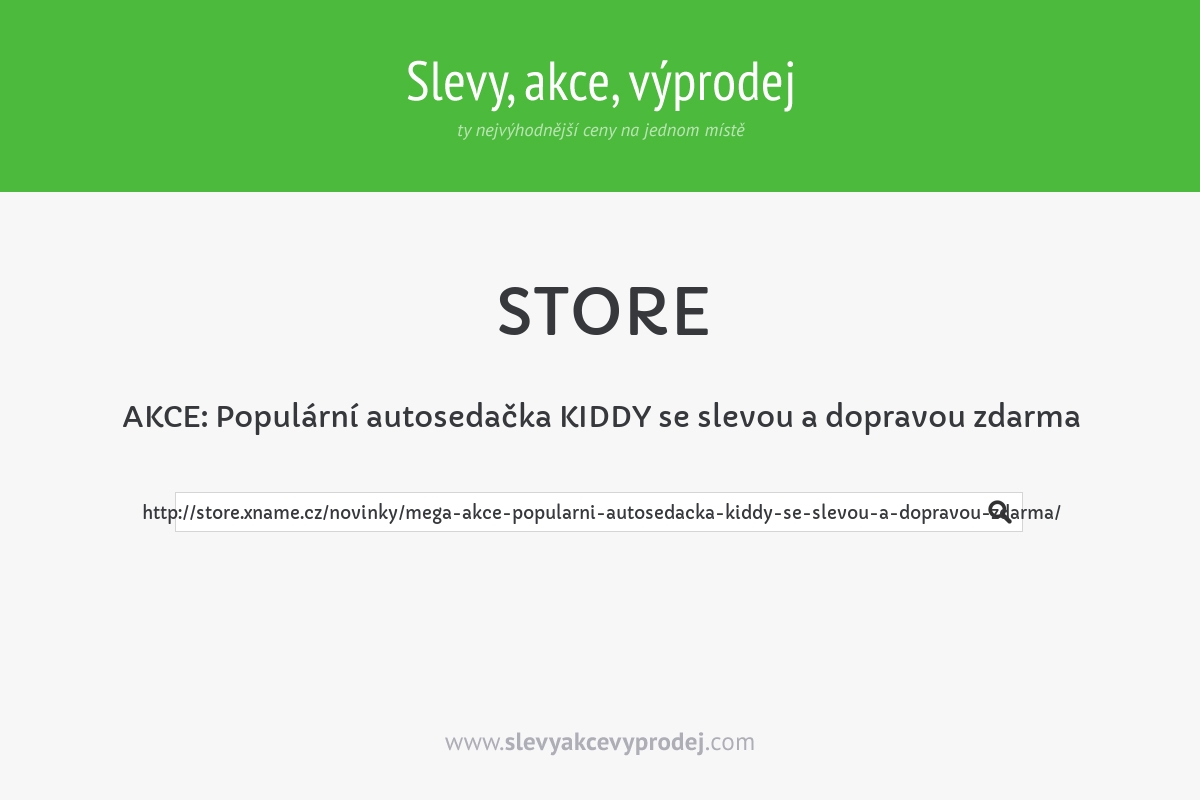 Slevy, akce, výprodej
ty nejvýhodnější ceny na jednom místě

STORE

AKCE: Populární autosedačka KIDDY se slevou a dopravou zdarma

http://store.xname.cz/novinky/mega-akce-popularni-autosedacka-kiddy-se-slevou-a-dopravou-zdarma/

www.slevyakcevyprodej.com